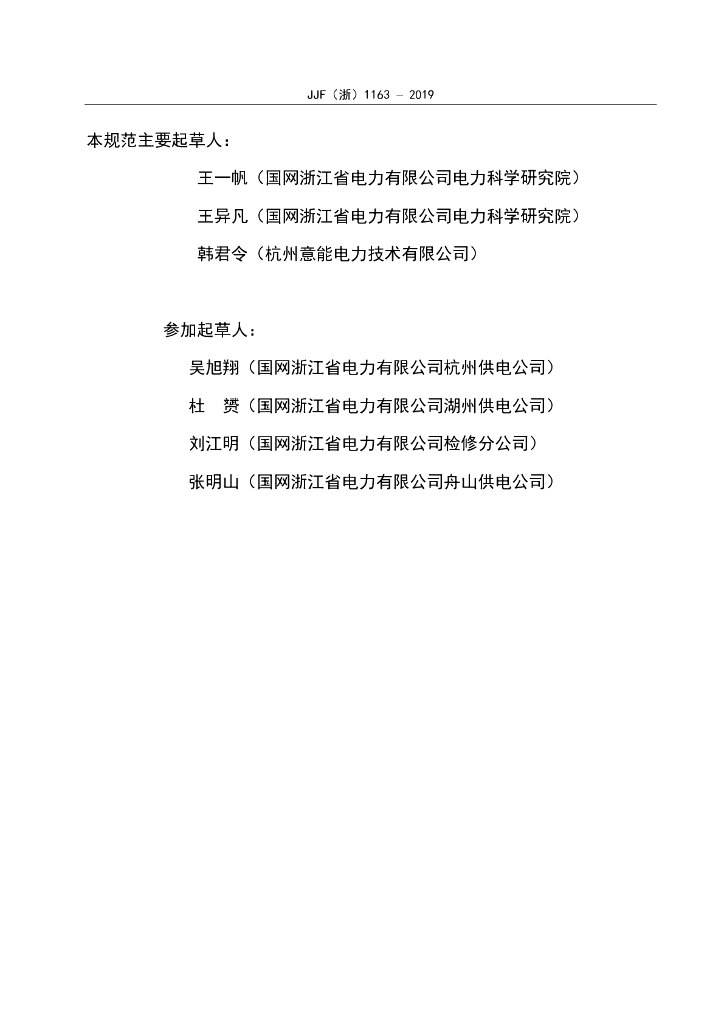 JJF（浙）1163 — 2019

本规范主要起草人：

王一帆（国网浙江省电力有限公司电力科学研究院）

王异凡（国网浙江省电力有限公司电力科学研究院）

韩君令（杭州意能电力技术有限公司）

参加起草人：

吴旭翔（国网浙江省电力有限公司杭州供电公司）

杜　赟（国网浙江省电力有限公司湖州供电公司）

刘江明（国网浙江省电力有限公司检修分公司）

张明山（国网浙江省电力有限公司舟山供电公司）